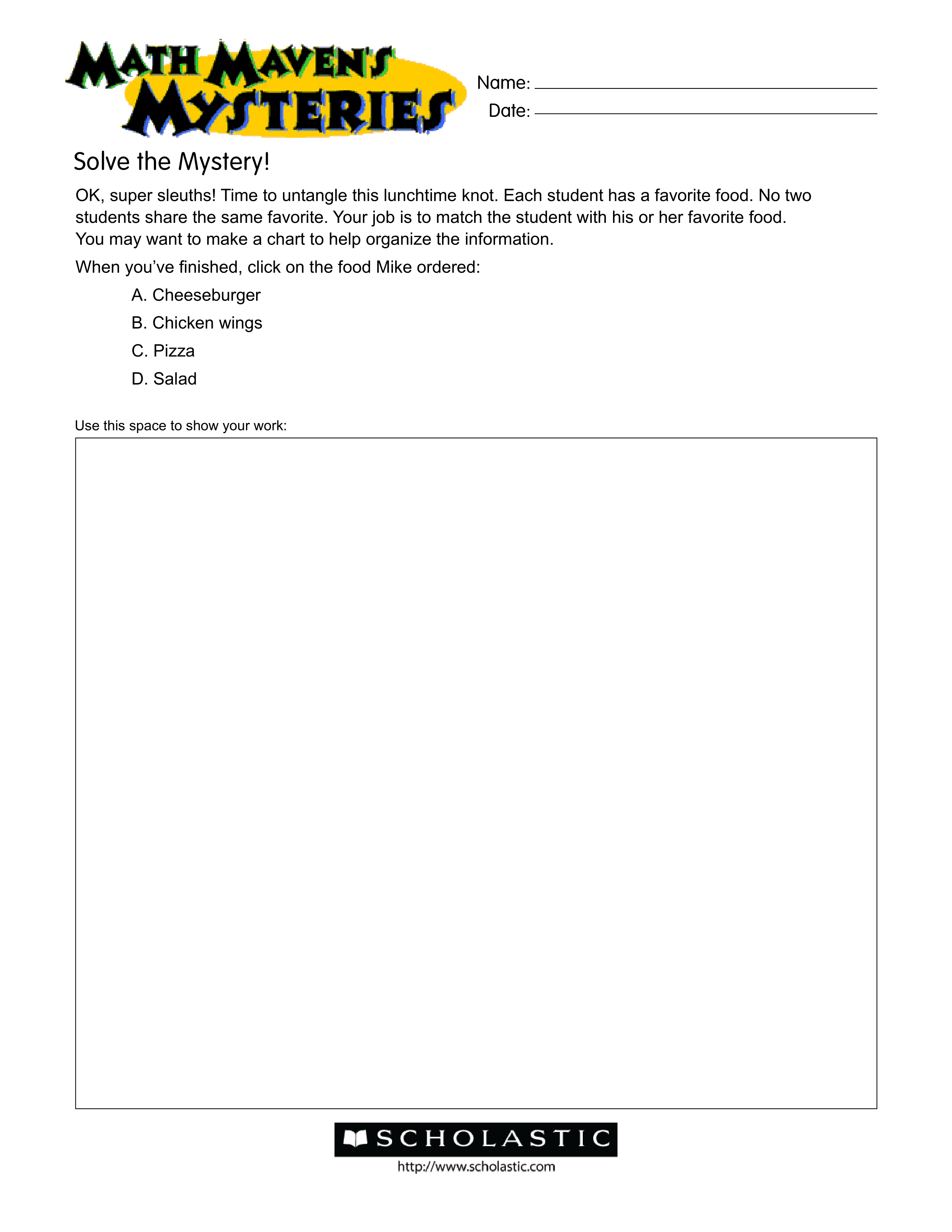 MATH MAVEN'S MYSTERIES

Name:
Date:

Solve the Mystery!

OK, super sleuths! Time to untangle this lunchtime knot. Each student has a favorite food. No two students share the same favorite. Your job is to match the student with his or her favorite food. You may want to make a chart to help organize the information.

When you've finished, click on the food Mike ordered:

A. Cheeseburger

B. Chicken wings

C. Pizza

D. Salad

Use this space to show your work:

SCHOLASTIC
http://www.scholastic.com